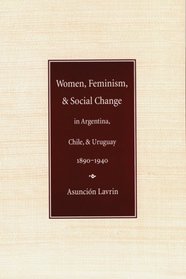 Women, Feminism,
& Social Change
in Argentina,
Chile, & Uruguay
1890–1940

Asunción Lavrin